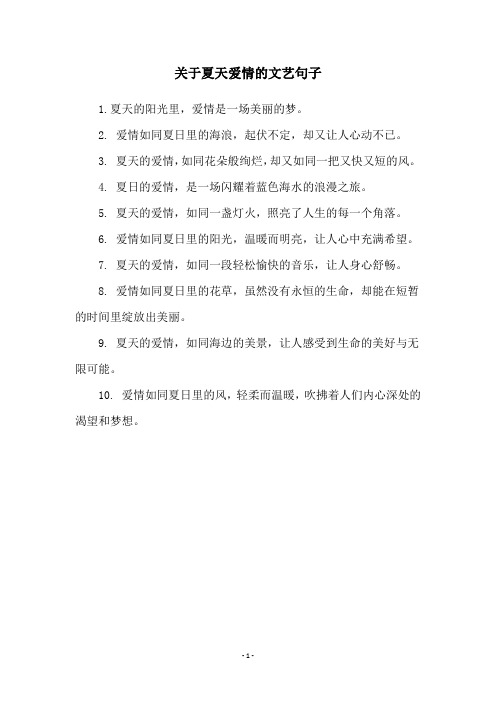 关于夏天爱情的文艺句子

1. 夏天的阳光里，爱情是一场美丽的梦。

2. 爱情如同夏日里的海浪，起伏不定，却又让人心动不已。

3. 夏天的爱情，如同花朵般绚烂，却又如同一把又快又短的风。

4. 夏日的爱情，是一场闪耀着蓝色海水的浪漫之旅。

5. 夏天的爱情，如同一盏灯火，照亮了人生的每一个角落。

6. 爱情如同夏日里的阳光，温暖而明亮，让人心中充满希望。

7. 夏天的爱情，如同一段轻松愉快的音乐，让人身心舒畅。

8. 爱情如同夏日里的花草，虽然没有永恒的生命，却能在短暂的时间里绽放出美丽。

9. 夏天的爱情，如同海边的美景，让人感受到生命的美好与无限可能。

10. 爱情如同夏日里的风，轻柔而温暖，吹拂着人们内心深处的渴望和梦想。

- 1 -